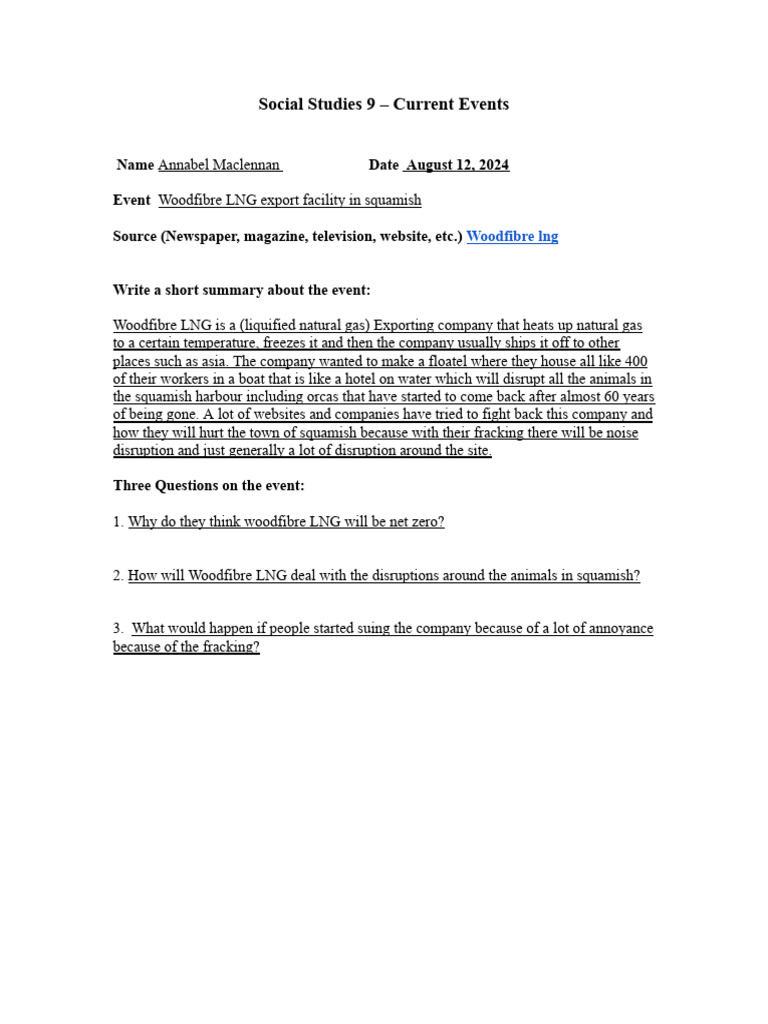 Social Studies 9 – Current Events

Name Annabel Maclennan Date August 12, 2024

Event Woodfibre LNG export facility in squamish

Source (Newspaper, magazine, television, website, etc.) Woodfibre lng

Write a short summary about the event:

Woodfibre LNG is a (liquified natural gas) Exporting company that heats up natural gas to a certain temperature, freezes it and then the company usually ships it off to other places such as asia. The company wanted to make a floatel where they house all like 400 of their workers in a boat that is like a hotel on water which will disrupt all the animals in the squamish harbour including orcas that have started to come back after almost 60 years of being gone. A lot of websites and companies have tried to fight back this company and how they will hurt the town of squamish because with their fracking there will be noise disruption and just generally a lot of disruption around the site.

Three Questions on the event:

1. Why do they think woodfibre LNG will be net zero?

2. How will Woodfibre LNG deal with the disruptions around the animals in squamish?

3. What would happen if people started suing the company because of a lot of annoyance because of the fracking?